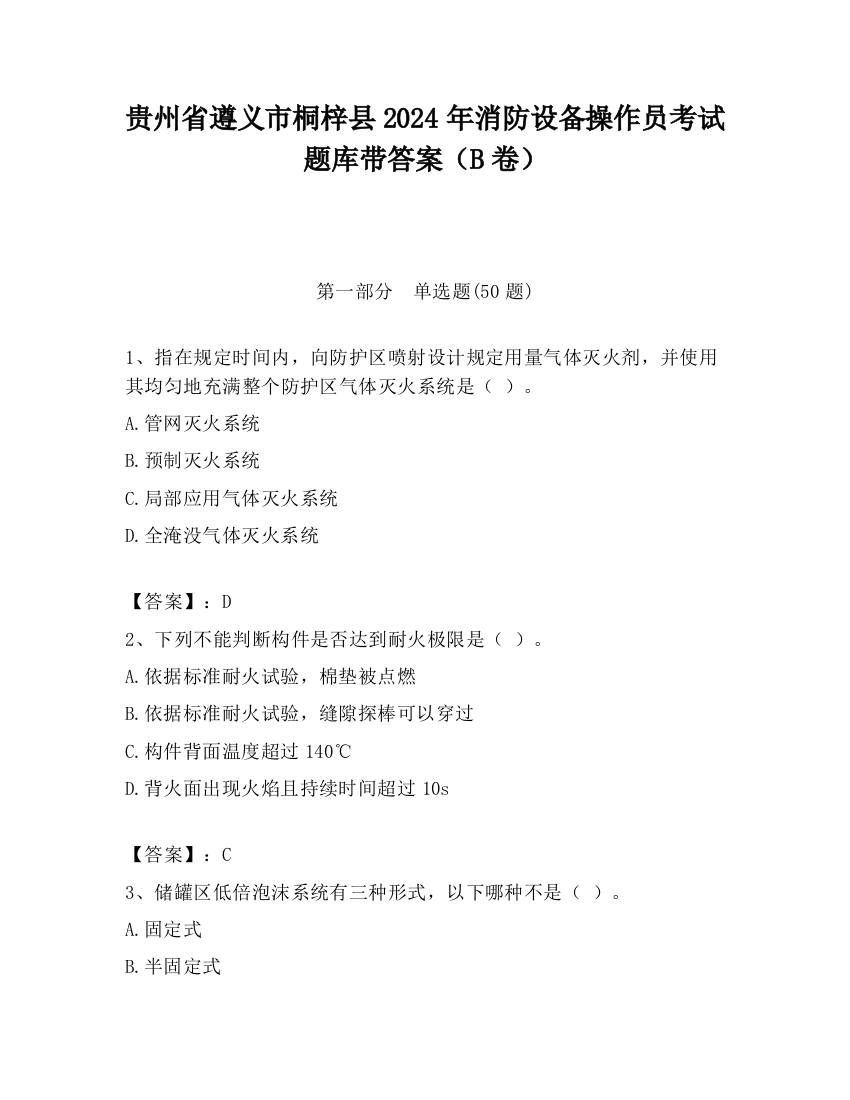 贵州省遵义市桐梓县2024年消防设备操作员考试题库带答案（B卷）

第一部分　单选题(50题)

1、指在规定时间内，向防护区喷射设计规定用量气体灭火剂，并使用其均匀地充满整个防护区气体灭火系统是（ ）。

A.管网灭火系统

B.预制灭火系统

C.局部应用气体灭火系统

D.全淹没气体灭火系统

【答案】：D

2、下列不能判断构件是否达到耐火极限是（ ）。

A.依据标准耐火试验，棉垫被点燃

B.依据标准耐火试验，缝隙探棒可以穿过

C.构件背面温度超过140℃

D.背火面出现火焰且持续时间超过10s

【答案】：C

3、储罐区低倍泡沫系统有三种形式，以下哪种不是（ ）。

A.固定式

B.半固定式